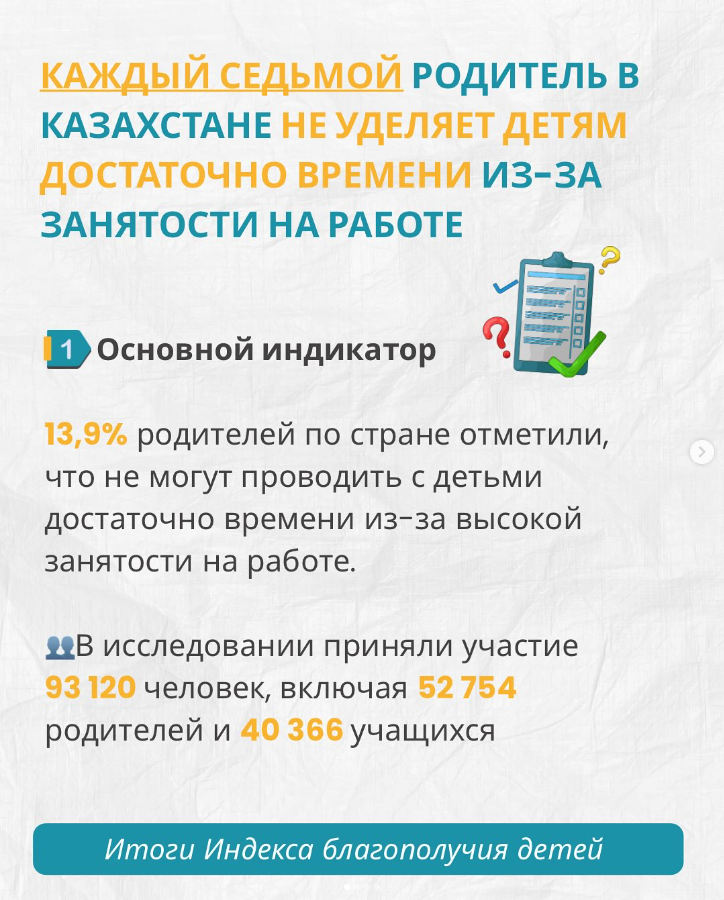 КАЖДЫЙ СЕДЬМОЙ РОДИТЕЛЬ В КАЗАХСТАНЕ НЕ УДЕЛЯЕТ ДЕТЯМ ДОСТАТОЧНО ВРЕМЕНИ ИЗ-ЗА ЗАНЯТОСТИ НА РАБОТЕ

1 Основной индикатор

13,9% родителей по стране отметили, что не могут проводить с детьми достаточно времени из-за высокой занятости на работе.

В исследовании приняли участие 93 120 человек, включая 52 754 родителей и 40 366 учащихся

Итоги Индекса благополучия детей